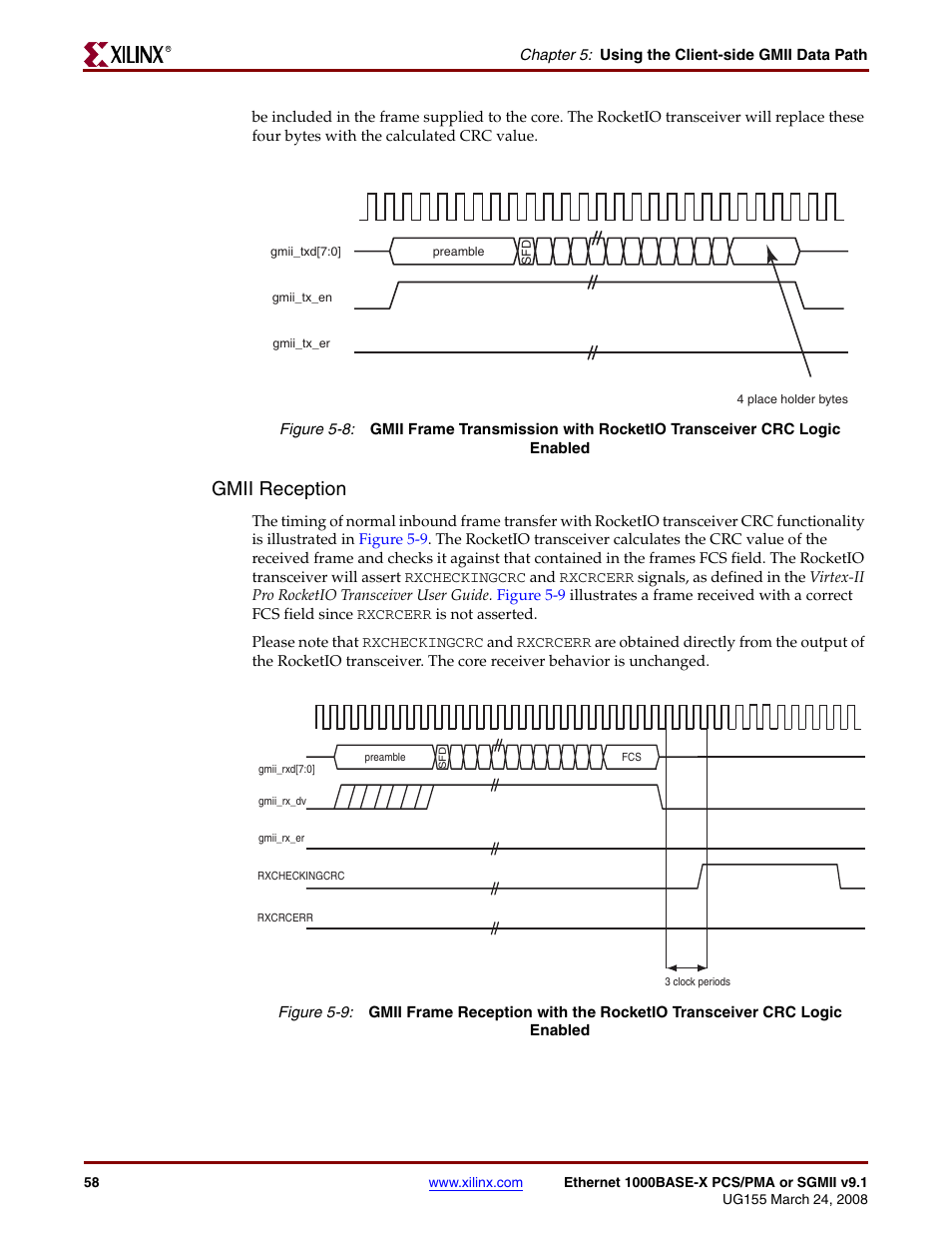 XILINX®

Chapter 5: Using the Client-side GMII Data Path

be included in the frame supplied to the core. The RocketIO transceiver will replace these four bytes with the calculated CRC value.

gmii_txd[7:0]

preamble

SFD

gmii_tx_en

gmii_tx_er

4 place holder bytes

Figure 5-8: GMII Frame Transmission with RocketIO Transceiver CRC Logic Enabled

GMII Reception

The timing of normal inbound frame transfer with RocketIO transceiver CRC functionality is illustrated in Figure 5-9. The RocketIO transceiver calculates the CRC value of the received frame and checks it against that contained in the frames FCS field. The RocketIO transceiver will assert RXCHECKINGCRC and RXCRCERR signals, as defined in the Virtex-II Pro RocketIO Transceiver User Guide. Figure 5-9 illustrates a frame received with a correct FCS field since RXCRCERR is not asserted.

Please note that RXCHECKINGCRC and RXCRCERR are obtained directly from the output of the RocketIO transceiver. The core receiver behavior is unchanged.

gmii_rxd[7:0]

preamble

SFD

FCS

gmii_rx_dv

gmii_rx_er

RXCHECKINGCRC

RXCRCERR

3 clock periods

Figure 5-9: GMII Frame Reception with the RocketIO Transceiver CRC Logic Enabled

58

www.xilinx.com

Ethernet 1000BASE-X PCS/PMA or SGMII v9.1
UG155 March 24, 2008